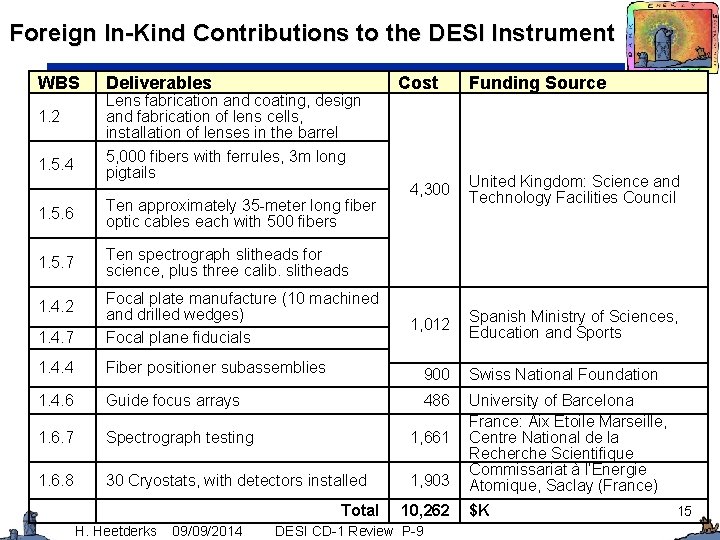 Foreign In-Kind Contributions to the DESI Instrument

| WBS | Deliverables | Cost | Funding Source |
|---|---|---|---|
| 1.2 | Lens fabrication and coating, design and fabrication of lens cells, installation of lenses in the barrel | 4,300 | United Kingdom: Science and Technology Facilities Council |
| 1.5.4 | 5,000 fibers with ferrules, 3m long pigtails | | |
| 1.5.6 | Ten approximately 35-meter long fiber optic cables each with 500 fibers | | |
| 1.5.7 | Ten spectrograph slitheads for science, plus three calib. slitheads | | |
| 1.4.2 | Focal plate manufacture (10 machined and drilled wedges) | 1,012 | Spanish Ministry of Sciences, Education and Sports |
| 1.4.7 | Focal plane fiducials | | |
| 1.4.4 | Fiber positioner subassemblies | 900 | Swiss National Foundation |
| 1.4.6 | Guide focus arrays | 486 | University of Barcelona |
| 1.6.7 | Spectrograph testing | 1,661 | France: Aix Etoile Marseille, Centre National de la Recherche Scientifique |
| 1.6.8 | 30 Cryostats, with detectors installed | 1,903 | Commissariat à l'Energie Atomique, Saclay (France) |
| | Total | 10,262 | $K |

15

H. Heetderks 09/09/2014 DESI CD-1 Review P-9